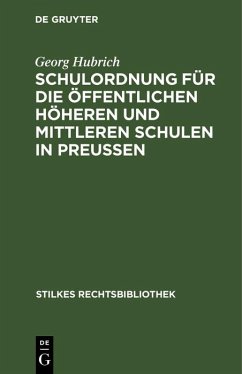 DE GRUYTER

Georg Hubrich

SCHULORDNUNG FÜR DIE ÖFFENTLICHEN HÖHEREN UND MITTLEREN SCHULEN IN PREUSSEN

STILKES RECHTSBIBLIOTHEK

DE
G